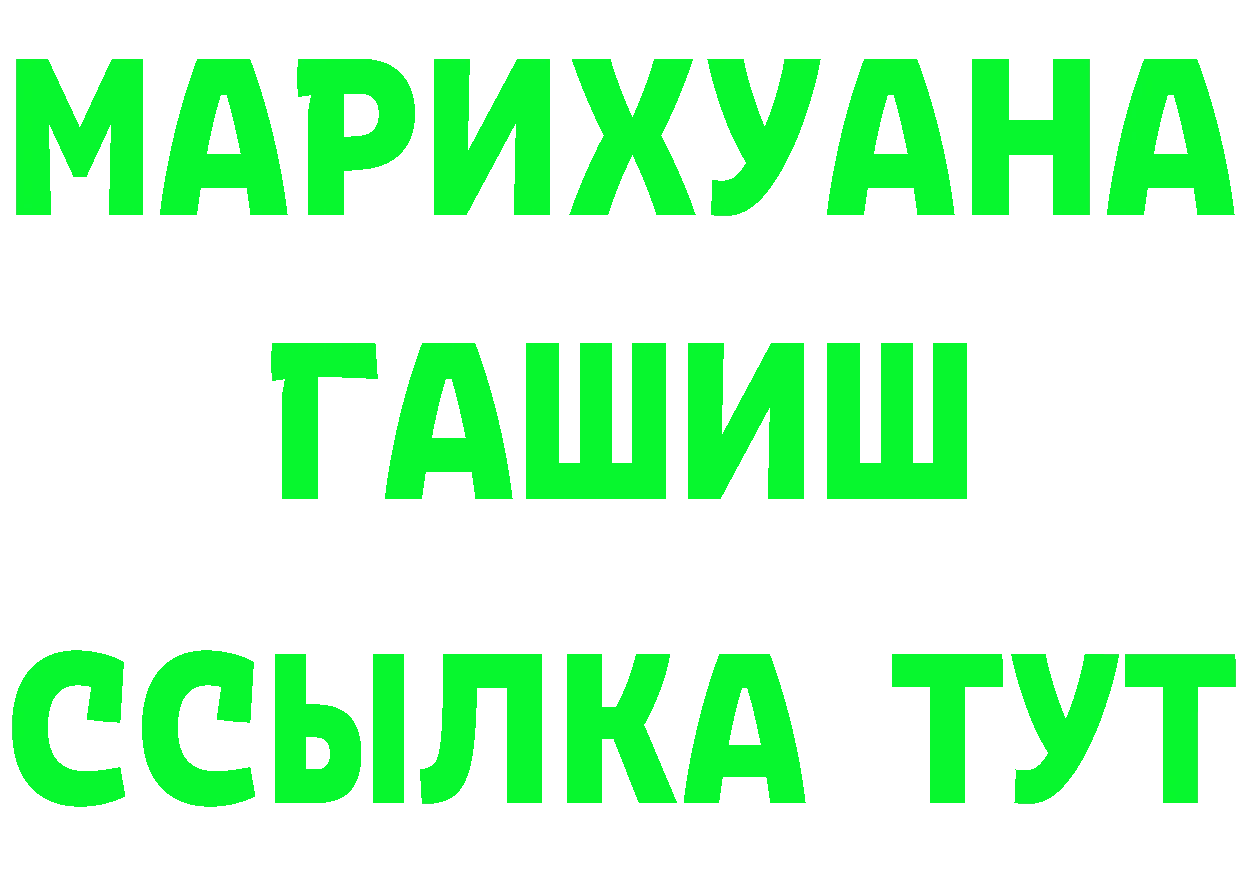 МАРИХУАНА
ГАШИШ
ССЫЛКА ТУТ